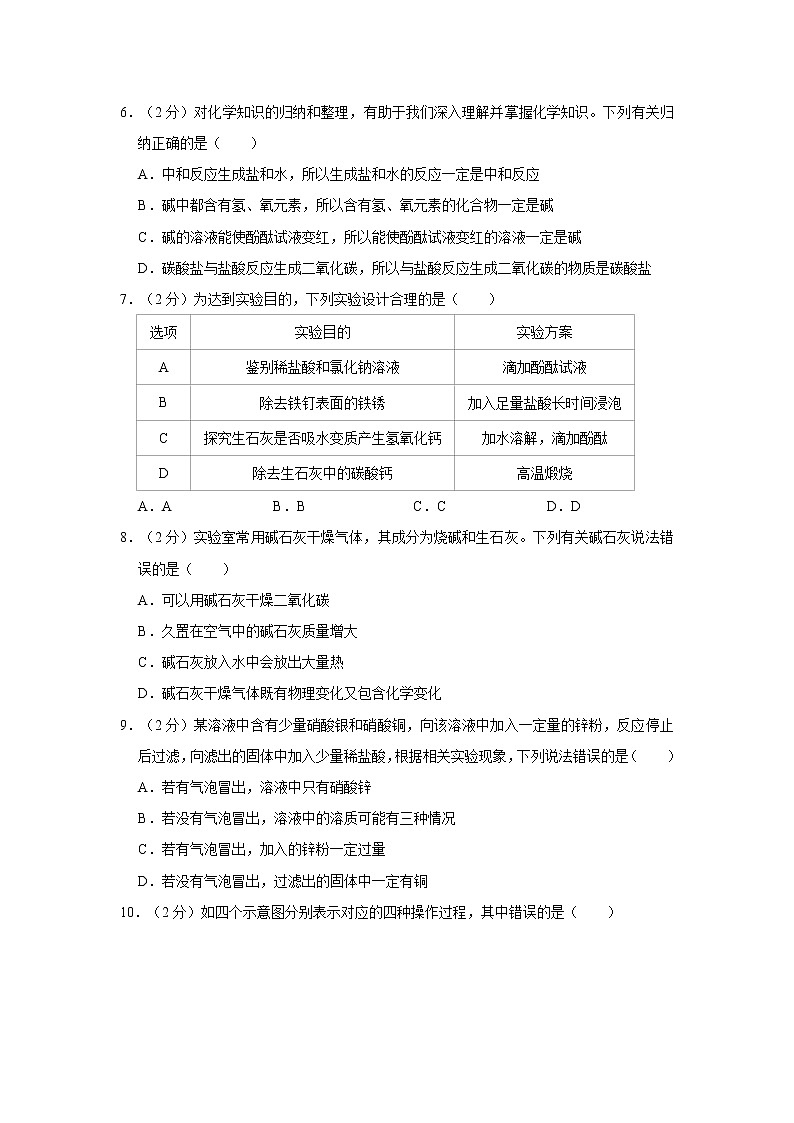 6．（2分）对化学知识的归纳和整理，有助于我们深入理解并掌握化学知识。下列有关归纳正确的是（　　）

A．中和反应生成盐和水，所以生成盐和水的反应一定是中和反应

B．碱中都含有氢、氧元素，所以含有氢、氧元素的化合物一定是碱

C．碱的溶液能使酚酞试液变红，所以能使酚酞试液变红的溶液一定是碱

D．碳酸盐与盐酸反应生成二氧化碳，所以与盐酸反应生成二氧化碳的物质是碳酸盐

7．（2分）为达到实验目的，下列实验设计合理的是（　　）

| 选项 | 实验目的 | 实验方案 |
|---|---|---|
| A | 鉴别稀盐酸和氯化钠溶液 | 滴加酚酞试液 |
| B | 除去铁钉表面的铁锈 | 加入足量盐酸长时间浸泡 |
| C | 探究生石灰是否吸水变质产生氢氧化钙 | 加水溶解，滴加酚酞 |
| D | 除去生石灰中的碳酸钙 | 高温煅烧 |

A．A　　B．B　　C．C　　D．D

8．（2分）实验室常用碱石灰干燥气体，其成分为烧碱和生石灰。下列有关碱石灰说法错误的是（　　）

A．可以用碱石灰干燥二氧化碳

B．久置在空气中的碱石灰质量增大

C．碱石灰放入水中会放出大量热

D．碱石灰干燥气体既有物理变化又包含化学变化

9．（2分）某溶液中含有少量硝酸银和硝酸铜，向该溶液中加入一定量的锌粉，反应停止后过滤，向滤出的固体中加入少量稀盐酸，根据相关实验现象，下列说法错误的是（　　）

A．若有气泡冒出，溶液中只有硝酸锌

B．若没有气泡冒出，溶液中的溶质可能有三种情况

C．若有气泡冒出，加入的锌粉一定过量

D．若没有气泡冒出，过滤出的固体中一定有铜

10．（2分）如四个示意图分别表示对应的四种操作过程，其中错误的是（　　）